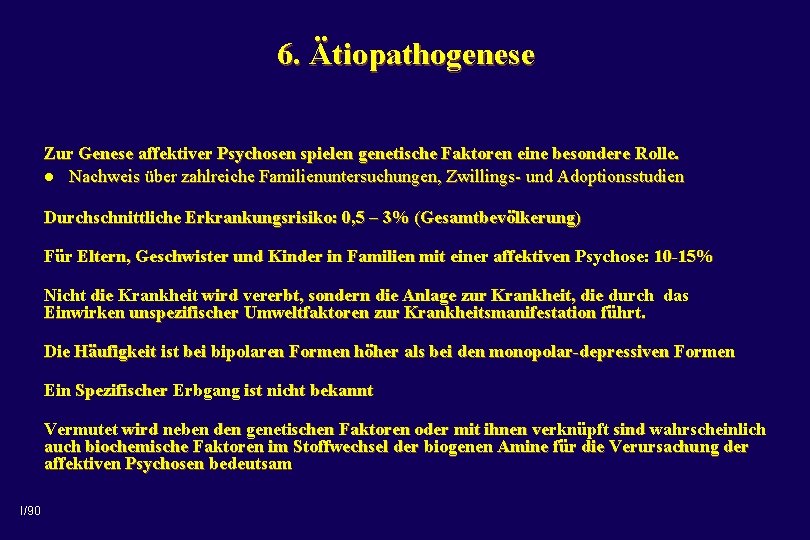 6. Ätiopathogenese

Zur Genese affektiver Psychosen spielen genetische Faktoren eine besondere Rolle.

• Nachweis über zahlreiche Familienuntersuchungen, Zwillings- und Adoptionsstudien

Durchschnittliche Erkrankungsrisiko: 0,5 – 3% (Gesamtbevölkerung)

Für Eltern, Geschwister und Kinder in Familien mit einer affektiven Psychose: 10-15%

Nicht die Krankheit wird vererbt, sondern die Anlage zur Krankheit, die durch das Einwirken unspezifischer Umweltfaktoren zur Krankheitsmanifestation führt.

Die Häufigkeit ist bei bipolaren Formen höher als bei den monopolar-depressiven Formen

Ein Spezifischer Erbgang ist nicht bekannt

Vermutet wird neben den genetischen Faktoren oder mit ihnen verknüpft sind wahrscheinlich auch biochemische Faktoren im Stoffwechsel der biogenen Amine für die Verursachung der affektiven Psychosen bedeutsam

I/90